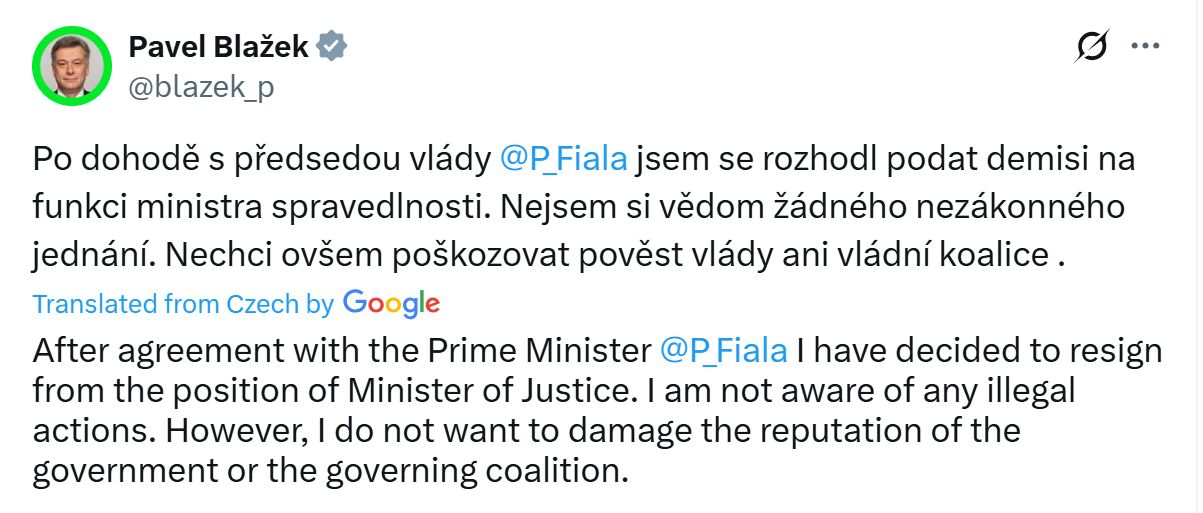 Pavel Blažek
@blazek_p

Po dohodě s předsedou vlády @P_Fiala jsem se rozhodl podat demisi na funkci ministra spravedlnosti. Nejsem si vědom žádného nezákonného jednání. Nechci ovšem poškozovat pověst vlády ani vládní koalice .

Translated from Czech by Google

After agreement with the Prime Minister @P_Fiala I have decided to resign from the position of Minister of Justice. I am not aware of any illegal actions. However, I do not want to damage the reputation of the government or the governing coalition.